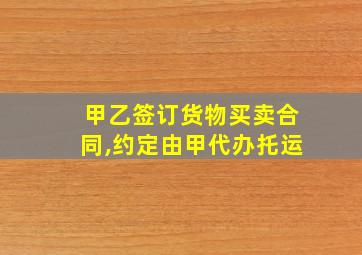 甲乙签订货物买卖合同,约定由甲代办托运